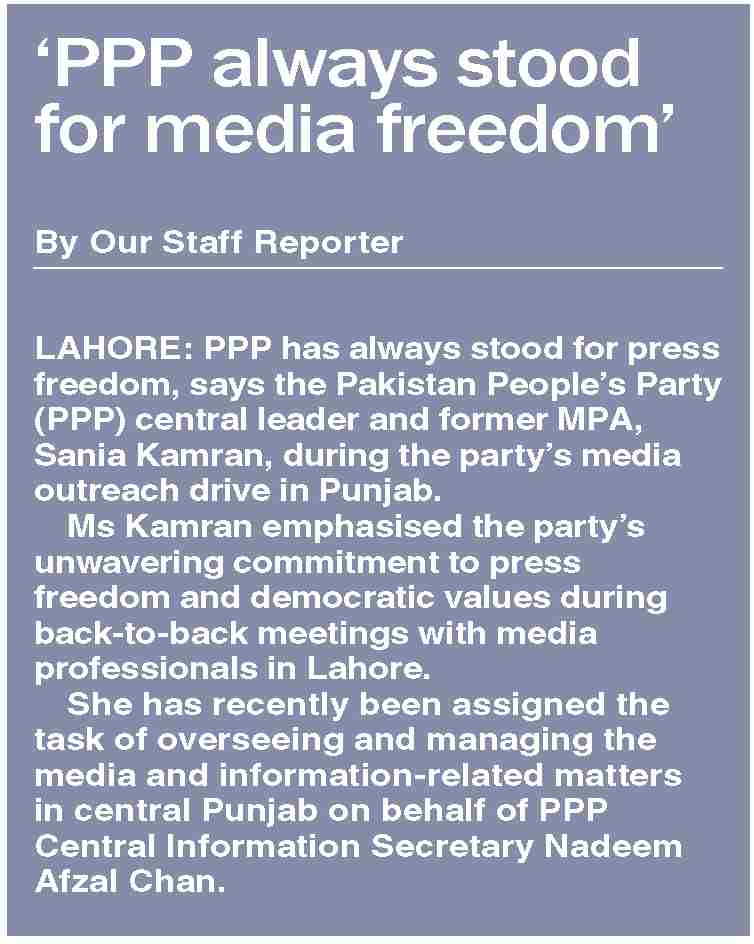 ‘PPP always stood for media freedom’

By Our Staff Reporter

LAHORE: PPP has always stood for press freedom, says the Pakistan People’s Party (PPP) central leader and former MPA, Sania Kamran, during the party’s media outreach drive in Punjab.

Ms Kamran emphasised the party’s unwavering commitment to press freedom and democratic values during back-to-back meetings with media professionals in Lahore.

She has recently been assigned the task of overseeing and managing the media and information-related matters in central Punjab on behalf of PPP Central Information Secretary Nadeem Afzal Chan.